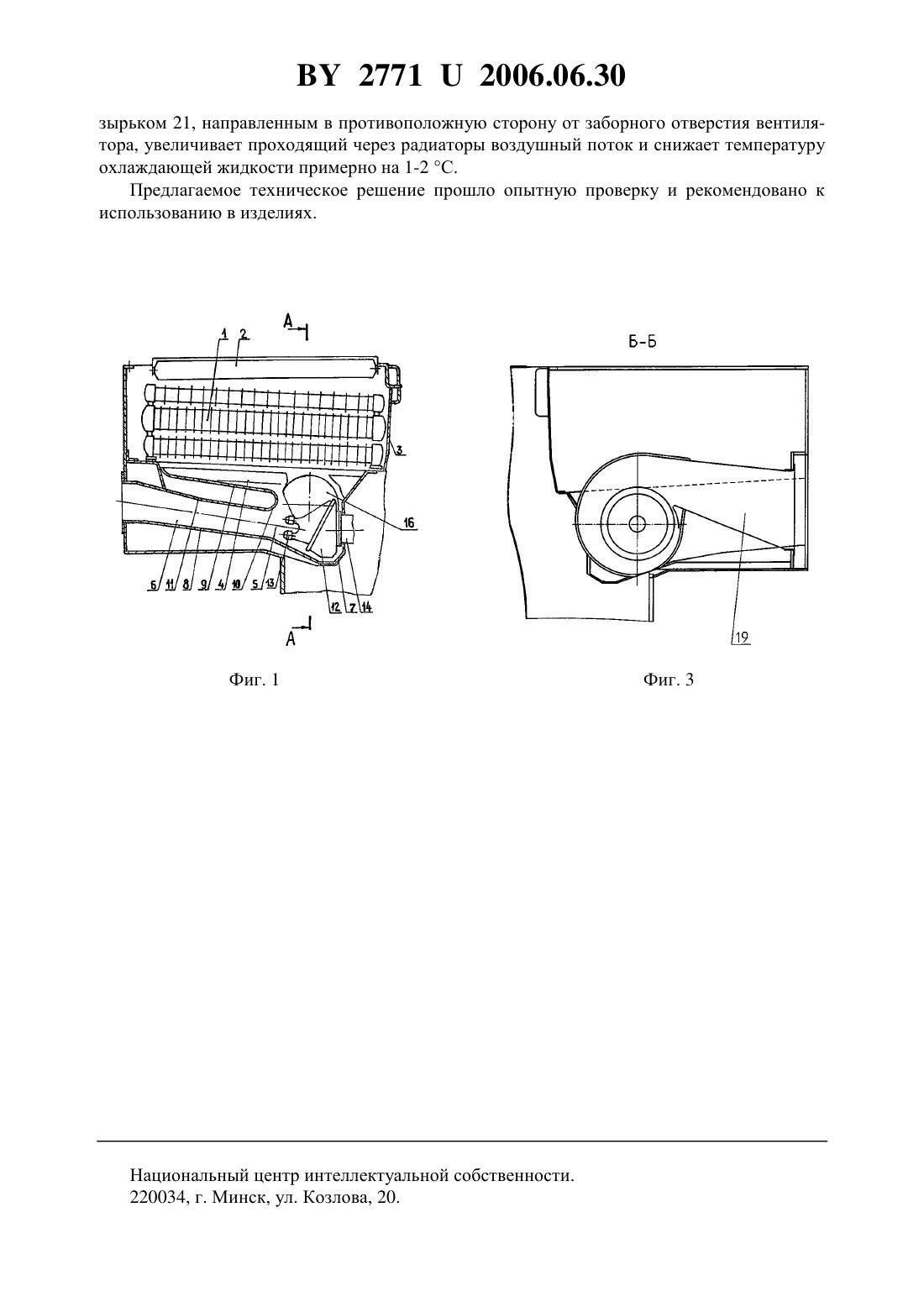 BY 2771 U 2006.06.30

зырьком 21, направленным в противоположную сторону от заборного отверстия вентилятора, увеличивает проходящий через радиаторы воздушный поток и снижает температуру охлаждающей жидкости примерно на 1-2 °С.

Предлагаемое техническое решение прошло опытную проверку и рекомендовано к использованию в изделиях.

А
1
2
3
16
6
11
8
9
4
10
5
13
12
7
14
А

Фиг. 1

Б-Б
19

Фиг. 3

Национальный центр интеллектуальной собственности.
220034, г. Минск, ул. Козлова, 20.